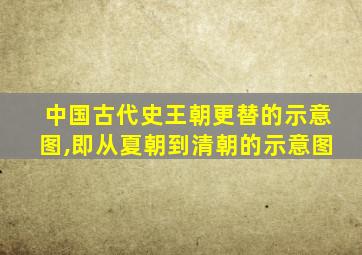 中国古代史王朝更替的示意图,即从夏朝到清朝的示意图